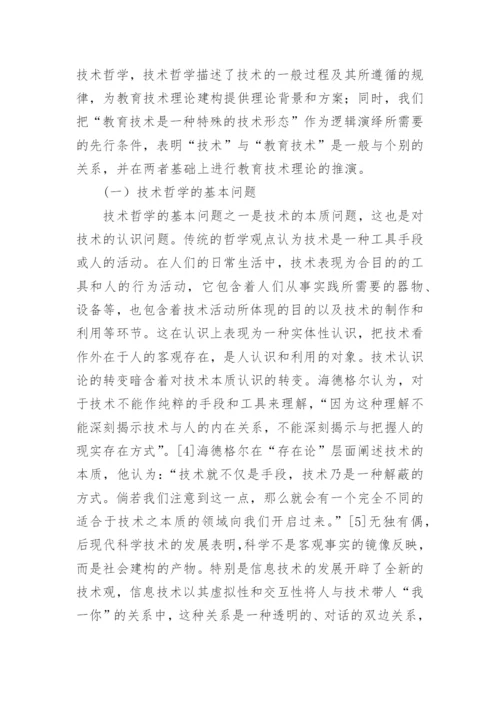 技术哲学，技术哲学描述了技术的一般过程及其所遵循的规律，为教育技术理论建构提供理论背景和方案；同时，我们把“教育技术是一种特殊的技术形态”作为逻辑演绎所需要的先行条件，表明“技术”与“教育技术”是一般与个别的关系，并在两者基础上进行教育技术理论的推演。

（一）技术哲学的基本问题

技术哲学的基本问题之一是技术的本质问题，这也是对技术的认识问题。传统的哲学观点认为技术是一种工具手段或人的活动。在人们的日常生活中，技术表现为合目的的工具和人的行为活动，它包含着人们从事实践所需要的器物、设备等，也包含着技术活动所体现的目的以及技术的制作和利用等环节。这在认识上表现为一种实体性认识，把技术看作外在于人的客观存在，是人认识和利用的对象。技术认识论的转变暗含着对技术本质认识的转变。海德格尔认为，对于技术不能作纯粹的手段和工具来理解，“因为这种理解不能深刻揭示技术与人的内在关系，不能深刻揭示与把握人的现实存在方式”。[4]海德格尔在“存在论”层面阐述技术的本质，他认为：“技术就不仅是手段，技术乃是一种解蔽的方式。倘若我们注意到这一点，那么就会有一个完全不同的适合于技术之本质的领域向我们开启过来。”[5]无独有偶，后现代科学技术的发展表明，科学不是客观事实的镜像反映，而是社会建构的产物。特别是信息技术的发展开辟了全新的技术观，信息技术以其虚拟性和交互性将人与技术带人“我一你”的关系中，这种关系是一种透明的、对话的双边关系，